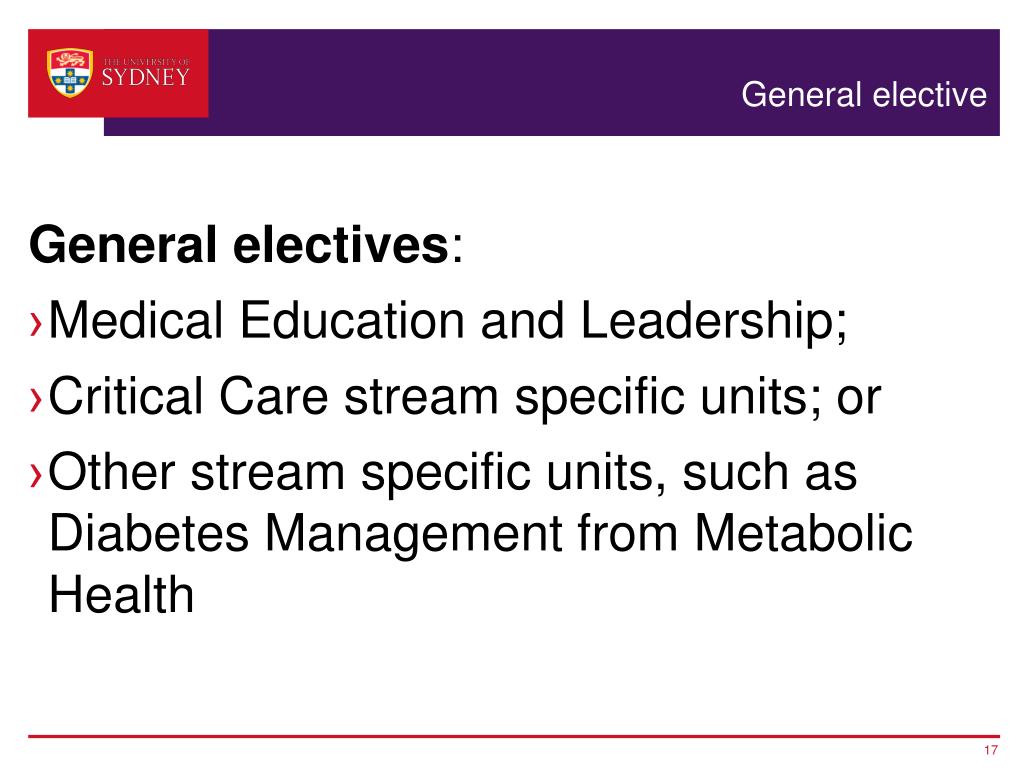 THE UNIVERSITY OF
SYDNEY

General elective

General electives:

› Medical Education and Leadership;

› Critical Care stream specific units; or

› Other stream specific units, such as Diabetes Management from Metabolic Health

17